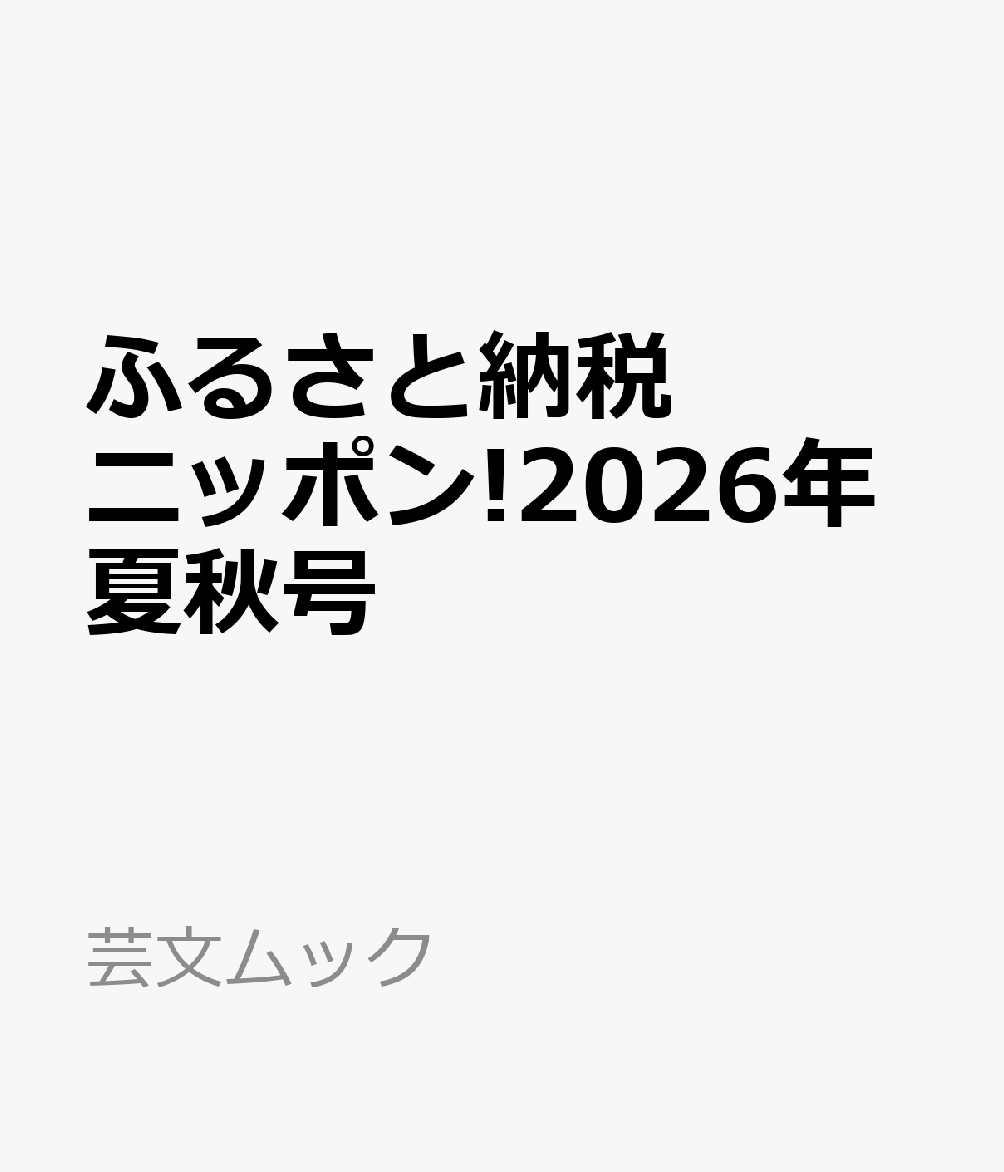 ふるさと納税ニッポン!2026年夏秋号

芸文ムック